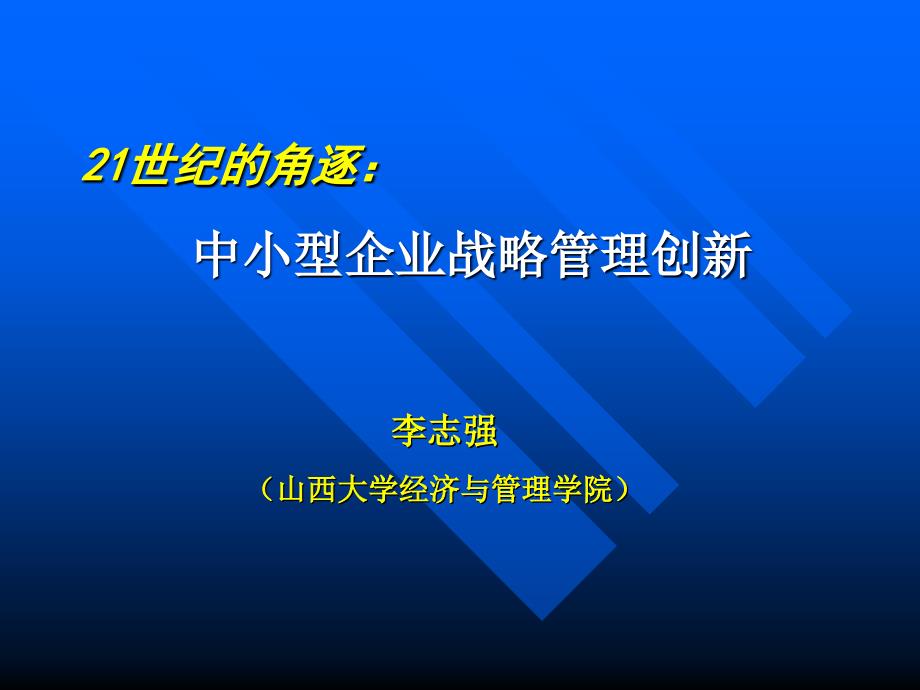 21世纪的角逐：

中小型企业战略管理创新

李志强

（山西大学经济与管理学院）